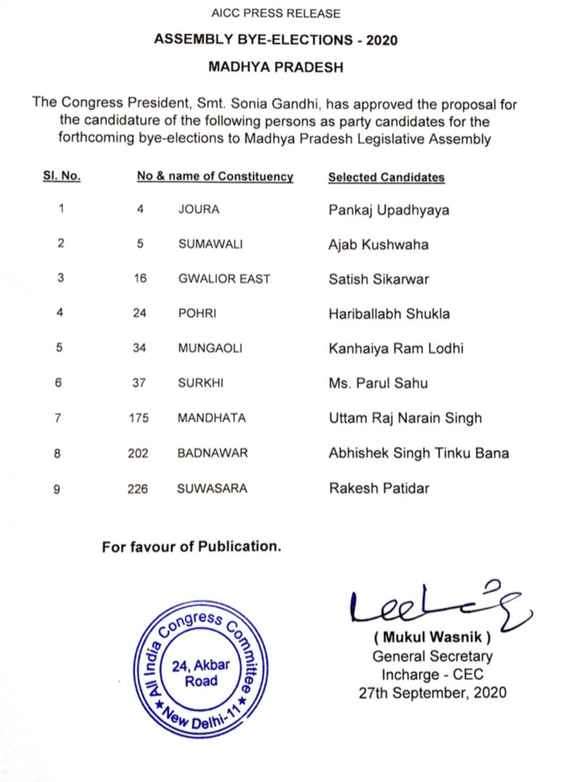 AICC PRESS RELEASE

ASSEMBLY BYE-ELECTIONS - 2020

MADHYA PRADESH

The Congress President, Smt. Sonia Gandhi, has approved the proposal for the candidature of the following persons as party candidates for the forthcoming bye-elections to Madhya Pradesh Legislative Assembly

| Sl. No. | No & name of Constituency | | Selected Candidates |
|---|---|---|---|
| 1 | 4 | JOURA | Pankaj Upadhyaya |
| 2 | 5 | SUMAWALI | Ajab Kushwaha |
| 3 | 16 | GWALIOR EAST | Satish Sikarwar |
| 4 | 24 | POHRI | Hariballabh Shukla |
| 5 | 34 | MUNGAOLI | Kanhaiya Ram Lodhi |
| 6 | 37 | SURKHI | Ms. Parul Sahu |
| 7 | 175 | MANDHATA | Uttam Raj Narain Singh |
| 8 | 202 | BADNAWAR | Abhishek Singh Tinku Bana |
| 9 | 226 | SUWASARA | Rakesh Patidar |

For favour of Publication.

All India Congress Committee 24, Akbar Road New Delhi-11

( Mukul Wasnik )
General Secretary
Incharge - CEC
27th September, 2020